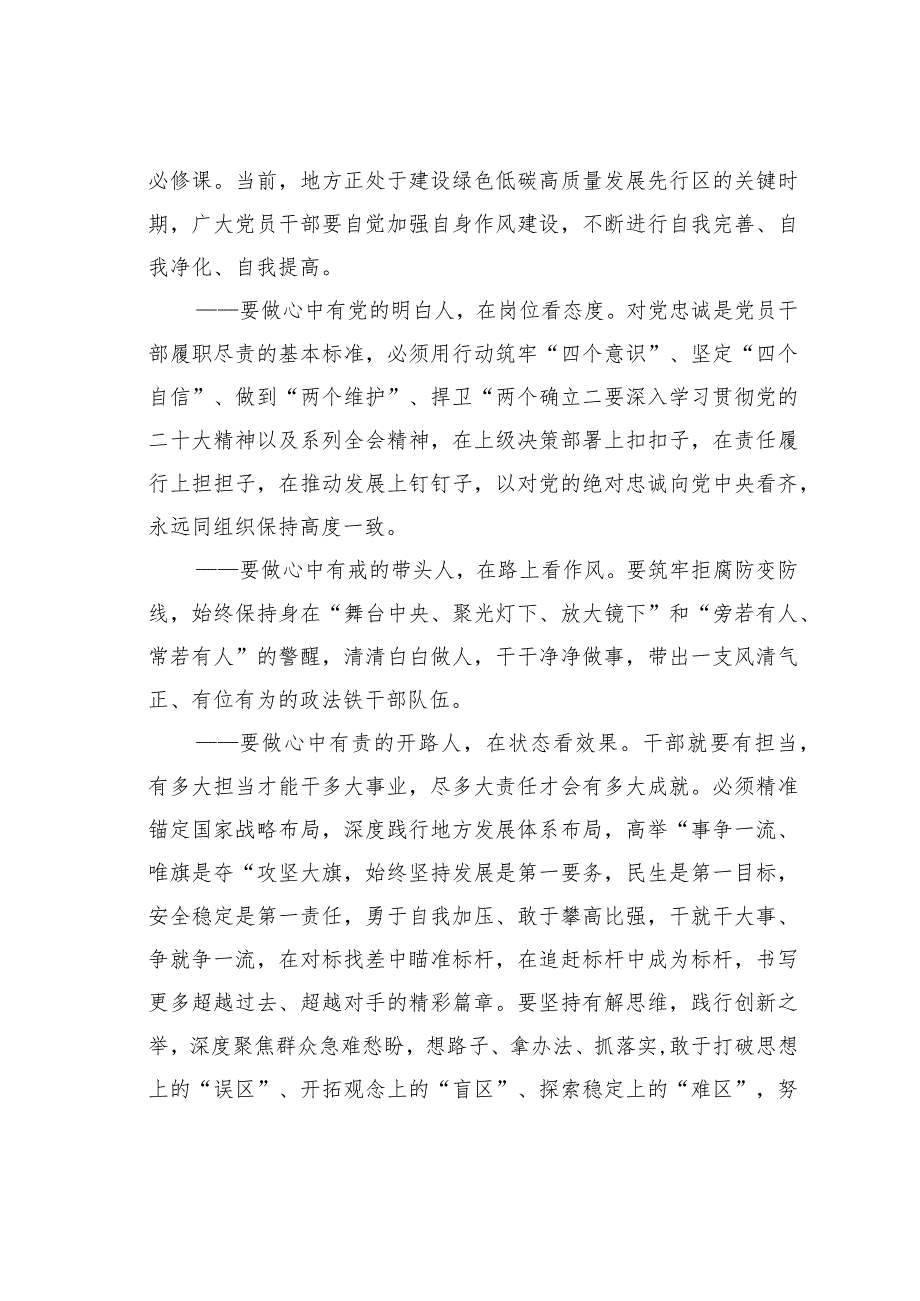 必修课。当前，地方正处于建设绿色低碳高质量发展先行区的关键时期，广大党员干部要自觉加强自身作风建设，不断进行自我完善、自我净化、自我提高。

——要做心中有党的明白人，在岗位看态度。对党忠诚是党员干部履职尽责的基本标准，必须用行动筑牢“四个意识”、坚定“四个自信”、做到“两个维护”、捍卫“两个确立二要深入学习贯彻党的二十大精神以及系列全会精神，在上级决策部署上扣扣子，在责任履行上担担子，在推动发展上钉钉子，以对党的绝对忠诚向党中央看齐，永远同组织保持高度一致。

——要做心中有戒的带头人，在路上看作风。要筑牢拒腐防变防线，始终保持身在“舞台中央、聚光灯下、放大镜下”和“旁若有人、常若有人”的警醒，清清白白做人，干干净净做事，带出一支风清气正、有位有为的政法铁干部队伍。

——要做心中有责的开路人，在状态看效果。干部就要有担当，有多大担当才能干多大事业，尽多大责任才会有多大成就。必须精准锚定国家战略布局，深度践行地方发展体系布局，高举“事争一流、唯旗是夺“攻坚大旗，始终坚持发展是第一要务，民生是第一目标，安全稳定是第一责任，勇于自我加压、敢于攀高比强，干就干大事、争就争一流，在对标找差中瞄准标杆，在追赶标杆中成为标杆，书写更多超越过去、超越对手的精彩篇章。要坚持有解思维，践行创新之举，深度聚焦群众急难愁盼，想路子、拿办法、抓落实，敢于打破思想上的“误区”、开拓观念上的“盲区”、探索稳定上的“难区”，努